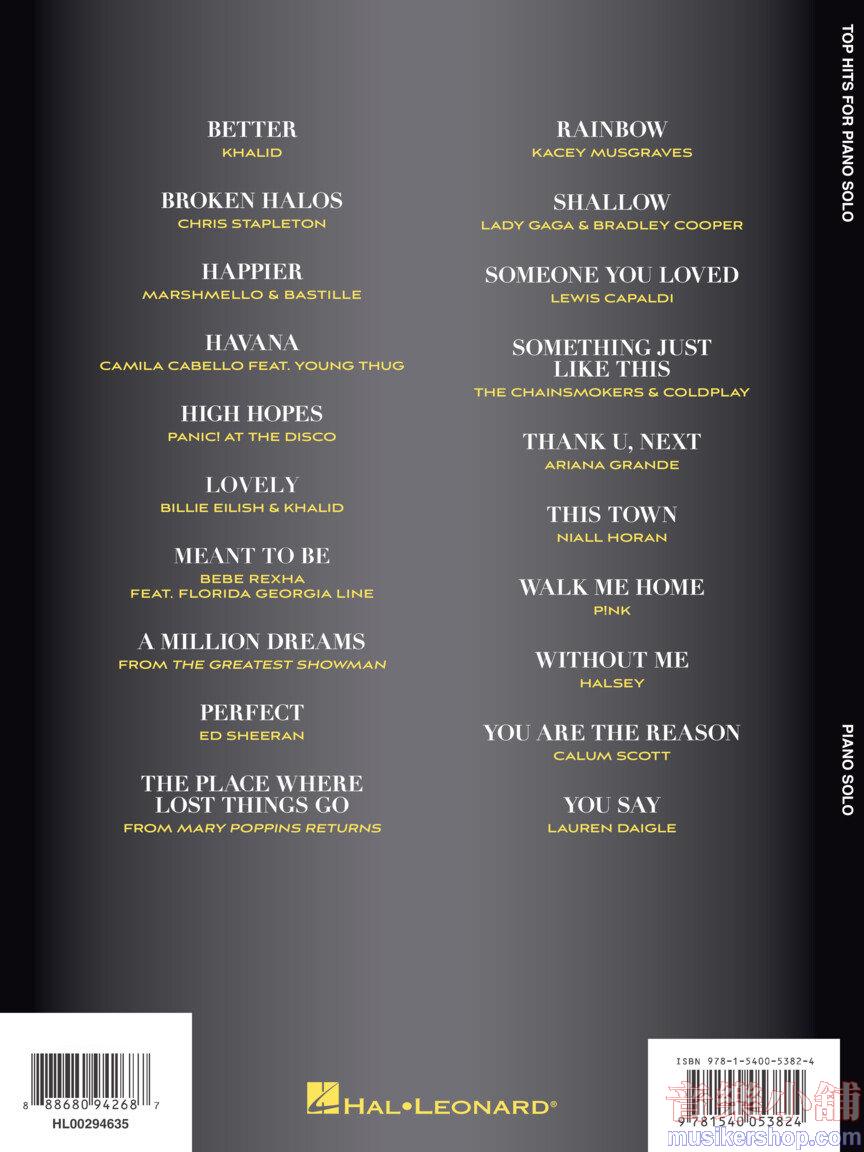 BETTER
KHALID

BROKEN HALOS
CHRIS STAPLETON

HAPPIER
MARSHMELLO & BASTILLE

HAVANA
CAMILA CABELLO FEAT. YOUNG THUG

HIGH HOPES
PANIC! AT THE DISCO

LOVELY
BILLIE EILISH & KHALID

MEANT TO BE
BEBE REXHA
FEAT. FLORIDA GEORGIA LINE

A MILLION DREAMS
FROM THE GREATEST SHOWMAN

PERFECT
ED SHEERAN

THE PLACE WHERE LOST THINGS GO
FROM MARY POPPINS RETURNS

RAINBOW
KACEY MUSGRAVES

SHALLOW
LADY GAGA & BRADLEY COOPER

SOMEONE YOU LOVED
LEWIS CAPALDI

SOMETHING JUST LIKE THIS
THE CHAINSMOKERS & COLDPLAY

THANK U, NEXT
ARIANA GRANDE

THIS TOWN
NIALL HORAN

WALK ME HOME
P!NK

WITHOUT ME
HALSEY

YOU ARE THE REASON
CALUM SCOTT

YOU SAY
LAUREN DAIGLE

TOP HITS FOR PIANO SOLO

PIANO SOLO

8 88680 94268 7
HL00294635

HAL•LEONARD®

ISBN 978-1-5400-5382-4
9 781540 053824

音樂小舖
musikershop.com